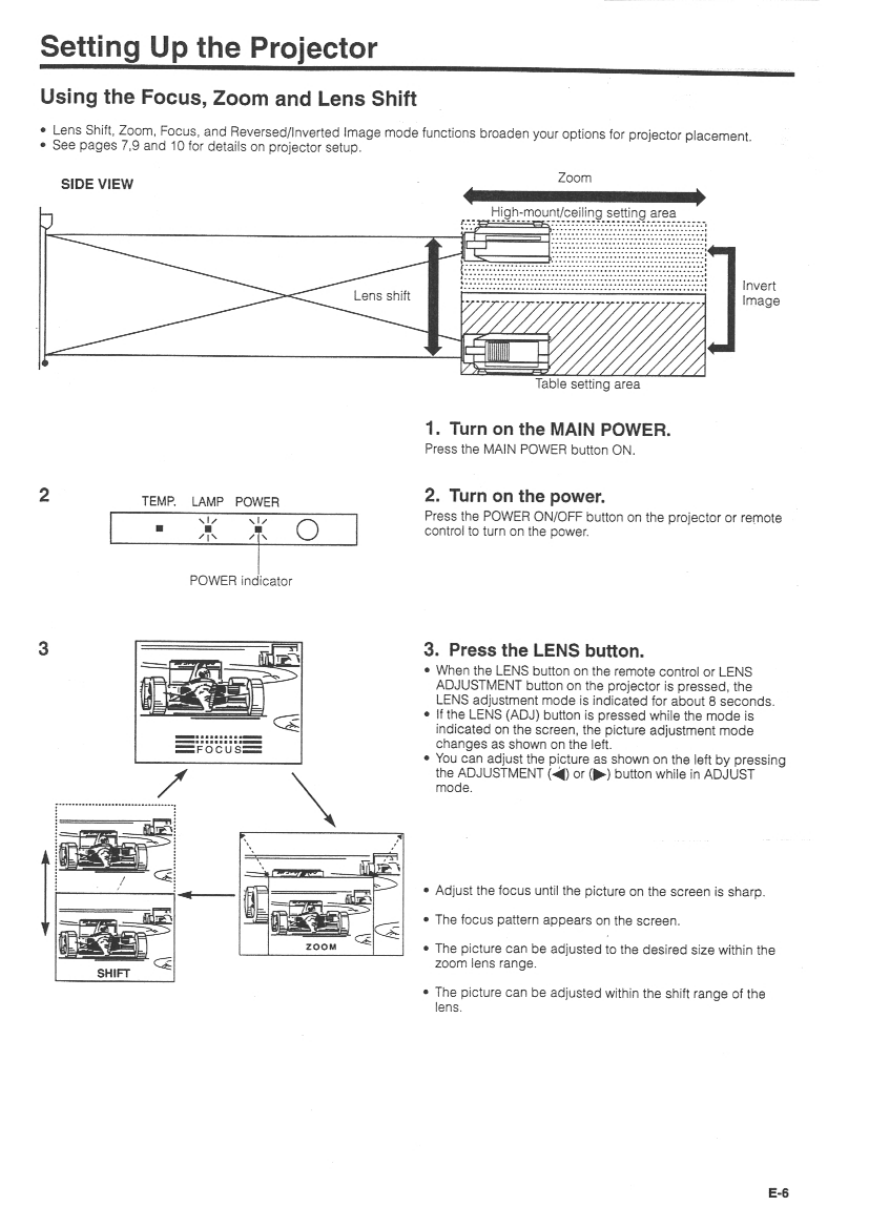 Setting Up the Projector

Using the Focus, Zoom and Lens Shift

• Lens Shift, Zoom, Focus, and Reversed/Inverted Image mode functions broaden your options for projector placement.
• See pages 7,9 and 10 for details on projector setup.

SIDE VIEW

Zoom

High-mount/ceiling setting area

Lens shift

Invert Image

Table setting area

1. Turn on the MAIN POWER.
Press the MAIN POWER button ON.

2

TEMP. LAMP POWER

POWER indicator

2. Turn on the power.
Press the POWER ON/OFF button on the projector or remote control to turn on the power.

3

FOCUS

SHIFT

ZOOM

3. Press the LENS button.
• When the LENS button on the remote control or LENS ADJUSTMENT button on the projector is pressed, the LENS adjustment mode is indicated for about 8 seconds.
• If the LENS (ADJ) button is pressed while the mode is indicated on the screen, the picture adjustment mode changes as shown on the left.
• You can adjust the picture as shown on the left by pressing the ADJUSTMENT (◀) or (▶) button while in ADJUST mode.

• Adjust the focus until the picture on the screen is sharp.

• The focus pattern appears on the screen.

• The picture can be adjusted to the desired size within the zoom lens range.

• The picture can be adjusted within the shift range of the lens.

E-6